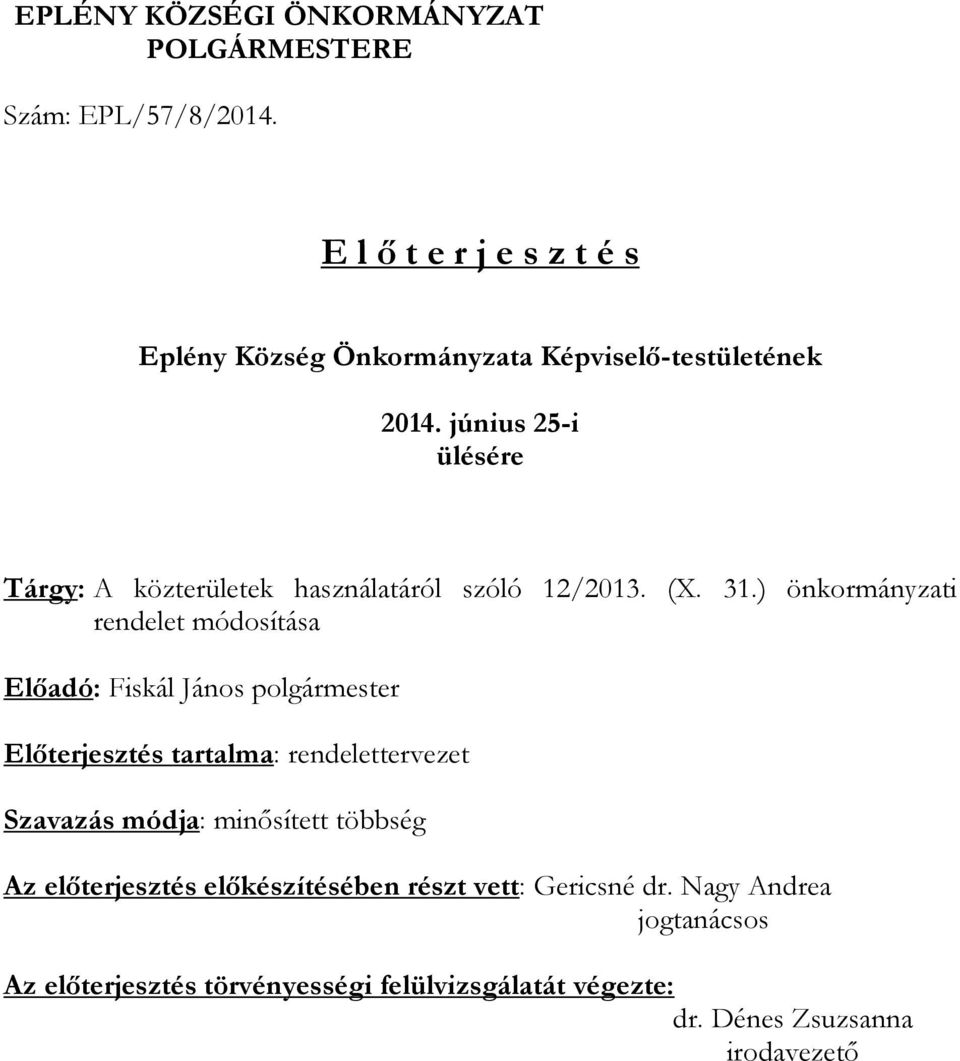 EPLÉNY KÖZSÉGI ÖNKORMÁNYZAT
POLGÁRMESTERE

Szám: EPL/57/8/2014.

E l ő t e r j e s z t é s

Eplény Község Önkormányzata Képviselő-testületének

2014. június 25-i
ülésére

Tárgy: A közterületek használatáról szóló 12/2013. (X. 31.) önkormányzati rendelet módosítása

Előadó: Fiskál János polgármester

Előterjesztés tartalma: rendelettervezet

Szavazás módja: minősített többség

Az előterjesztés előkészítésében részt vett: Gericsné dr. Nagy Andrea
jogtanácsos

Az előterjesztés törvényességi felülvizsgálatát végezte:
dr. Dénes Zsuzsanna
irodavezető